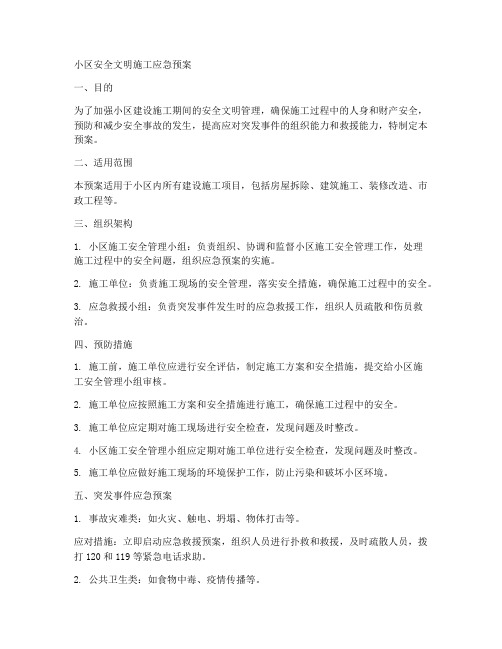 小区安全文明施工应急预案

一、目的

为了加强小区建设施工期间的安全文明管理，确保施工过程中的人身和财产安全，预防和减少安全事故的发生，提高应对突发事件的组织能力和救援能力，特制定本预案。

二、适用范围

本预案适用于小区内所有建设施工项目，包括房屋拆除、建筑施工、装修改造、市政工程等。

三、组织架构

1. 小区施工安全管理小组：负责组织、协调和监督小区施工安全管理工作，处理施工过程中的安全问题，组织应急预案的实施。

2. 施工单位：负责施工现场的安全管理，落实安全措施，确保施工过程中的安全。

3. 应急救援小组：负责突发事件发生时的应急救援工作，组织人员疏散和伤员救治。

四、预防措施

1. 施工前，施工单位应进行安全评估，制定施工方案和安全措施，提交给小区施工安全管理小组审核。

2. 施工单位应按照施工方案和安全措施进行施工，确保施工过程中的安全。

3. 施工单位应定期对施工现场进行安全检查，发现问题及时整改。

4. 小区施工安全管理小组应定期对施工单位进行安全检查，发现问题及时整改。

5. 施工单位应做好施工现场的环境保护工作，防止污染和破坏小区环境。

五、突发事件应急预案

1. 事故灾难类：如火灾、触电、坍塌、物体打击等。

应对措施：立即启动应急救援预案，组织人员进行扑救和救援，及时疏散人员，拨打 120 和 119 等紧急电话求助。

2. 公共卫生类：如食物中毒、疫情传播等。